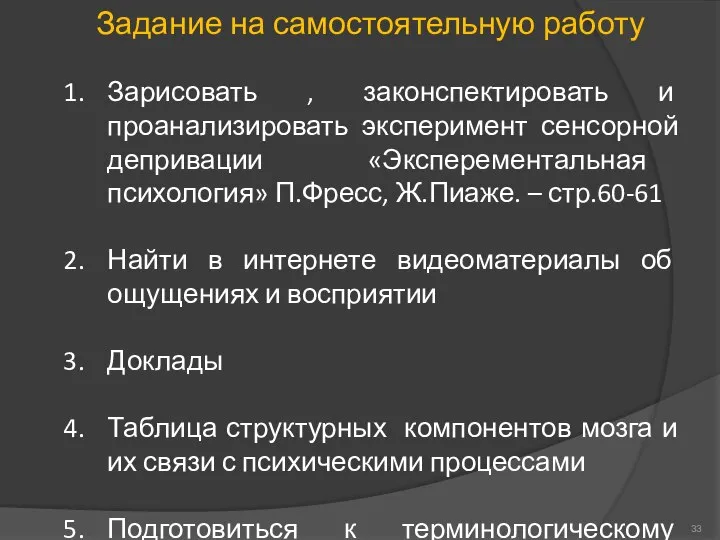 Задание на самостоятельную работу

1. Зарисовать , законспектировать и проанализировать эксперимент сенсорной депривации «Эксперементальная психология» П.Фресс, Ж.Пиаже. – стр.60-61

2. Найти в интернете видеоматериалы об ощущениях и восприятии

3. Доклады

4. Таблица структурных компонентов мозга и их связи с психическими процессами

5. Подготовиться к терминологическому

33